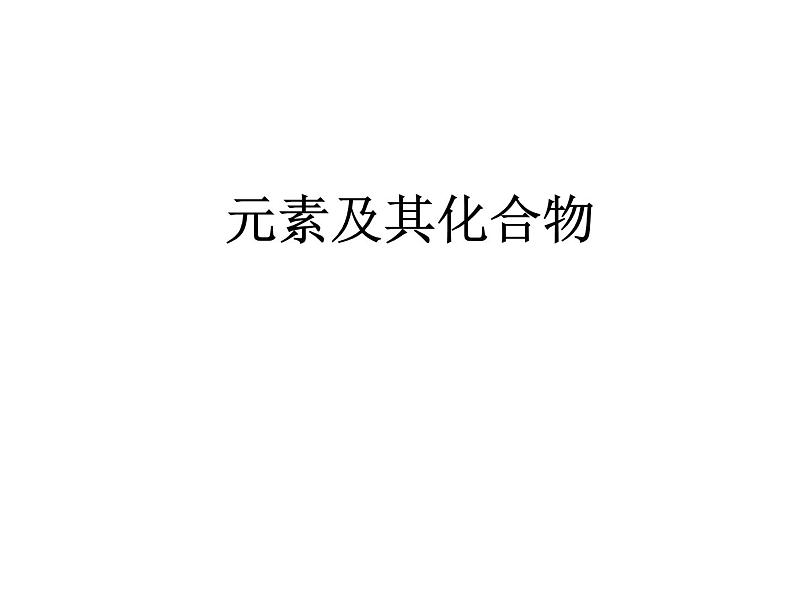 元素及其化合物